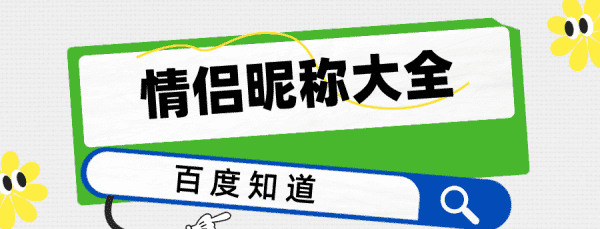 情侣昵称大全

百度知道